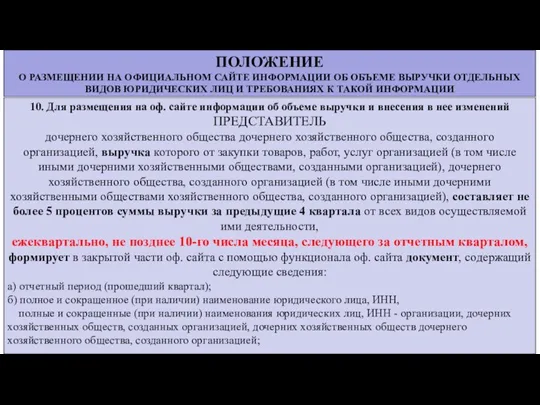 ПОЛОЖЕНИЕ
О РАЗМЕЩЕНИИ НА ОФИЦИАЛЬНОМ САЙТЕ ИНФОРМАЦИИ ОБ ОБЪЕМЕ ВЫРУЧКИ ОТДЕЛЬНЫХ ВИДОВ ЮРИДИЧЕСКИХ ЛИЦ И ТРЕБОВАНИЯХ К ТАКОЙ ИНФОРМАЦИИ

10. Для размещения на оф. сайте информации об объеме выручки и внесения в нее изменений
ПРЕДСТАВИТЕЛЬ
дочернего хозяйственного общества дочернего хозяйственного общества, созданного организацией, выручка которого от закупки товаров, работ, услуг организацией (в том числе иными дочерними хозяйственными обществами, созданными организацией), дочернего хозяйственного общества, созданного организацией (в том числе иными дочерними хозяйственными обществами хозяйственного общества, созданного организацией), составляет не более 5 процентов суммы выручки за предыдущие 4 квартала от всех видов осуществляемой ими деятельности,
ежеквартально, не позднее 10-го числа месяца, следующего за отчетным кварталом, формирует в закрытой части оф. сайта с помощью функционала оф. сайта документ, содержащий следующие сведения:
а) отчетный период (прошедший квартал);
б) полное и сокращенное (при наличии) наименование юридического лица, ИНН,
полные и сокращенные (при наличии) наименования юридических лиц, ИНН - организации, дочерних хозяйственных обществ, созданных организацией, дочерних хозяйственных обществ дочернего хозяйственного общества, созданного организацией;